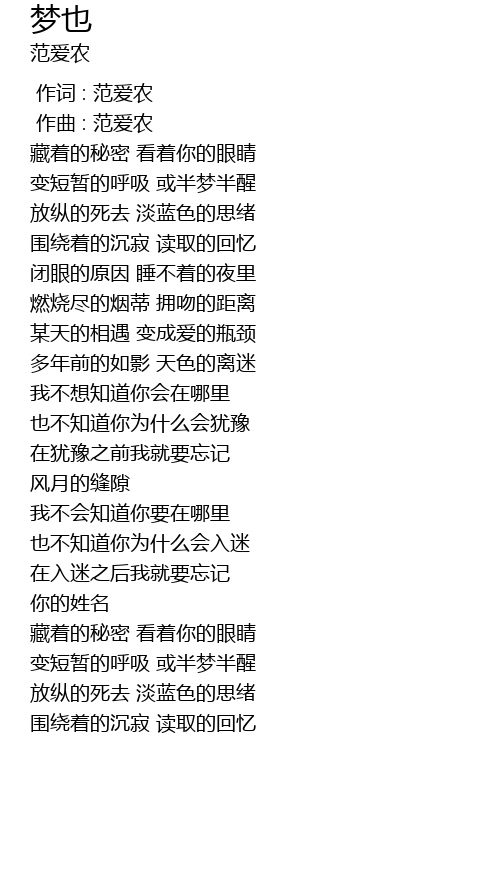 梦也
范爱农

作词 : 范爱农
作曲 : 范爱农
藏着的秘密 看着你的眼睛
变短暂的呼吸 或半梦半醒
放纵的死去 淡蓝色的思绪
围绕着的沉寂 读取的回忆
闭眼的原因 睡不着的夜里
燃烧尽的烟蒂 拥吻的距离
某天的相遇 变成爱的瓶颈
多年前的如影 天色的离迷
我不想知道你会在哪里
也不知道你为什么会犹豫
在犹豫之前我就要忘记
风月的缝隙
我不会知道你要在哪里
也不知道你为什么会入迷
在入迷之后我就要忘记
你的姓名
藏着的秘密 看着你的眼睛
变短暂的呼吸 或半梦半醒
放纵的死去 淡蓝色的思绪
围绕着的沉寂 读取的回忆